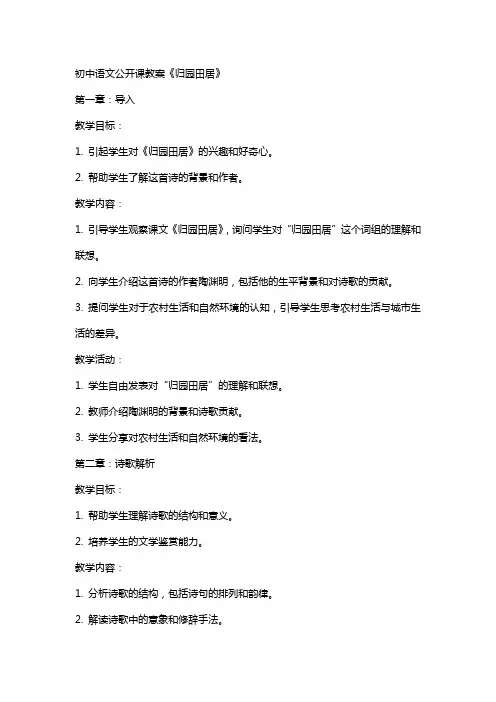 初中语文公开课教案《归园田居》

第一章：导入

教学目标：

1. 引起学生对《归园田居》的兴趣和好奇心。

2. 帮助学生了解这首诗的背景和作者。

教学内容：

1. 引导学生观察课文《归园田居》，询问学生对“归园田居”这个词组的理解和联想。

2. 向学生介绍这首诗的作者陶渊明，包括他的生平背景和对诗歌的贡献。

3. 提问学生对于农村生活和自然环境的认知，引导学生思考农村生活与城市生活的差异。

教学活动：

1. 学生自由发表对“归园田居”的理解和联想。

2. 教师介绍陶渊明的背景和诗歌贡献。

3. 学生分享对农村生活和自然环境的看法。

第二章：诗歌解析

教学目标：

1. 帮助学生理解诗歌的结构和意义。

2. 培养学生的文学鉴赏能力。

教学内容：

1. 分析诗歌的结构，包括诗句的排列和韵律。

2. 解读诗歌中的意象和修辞手法。